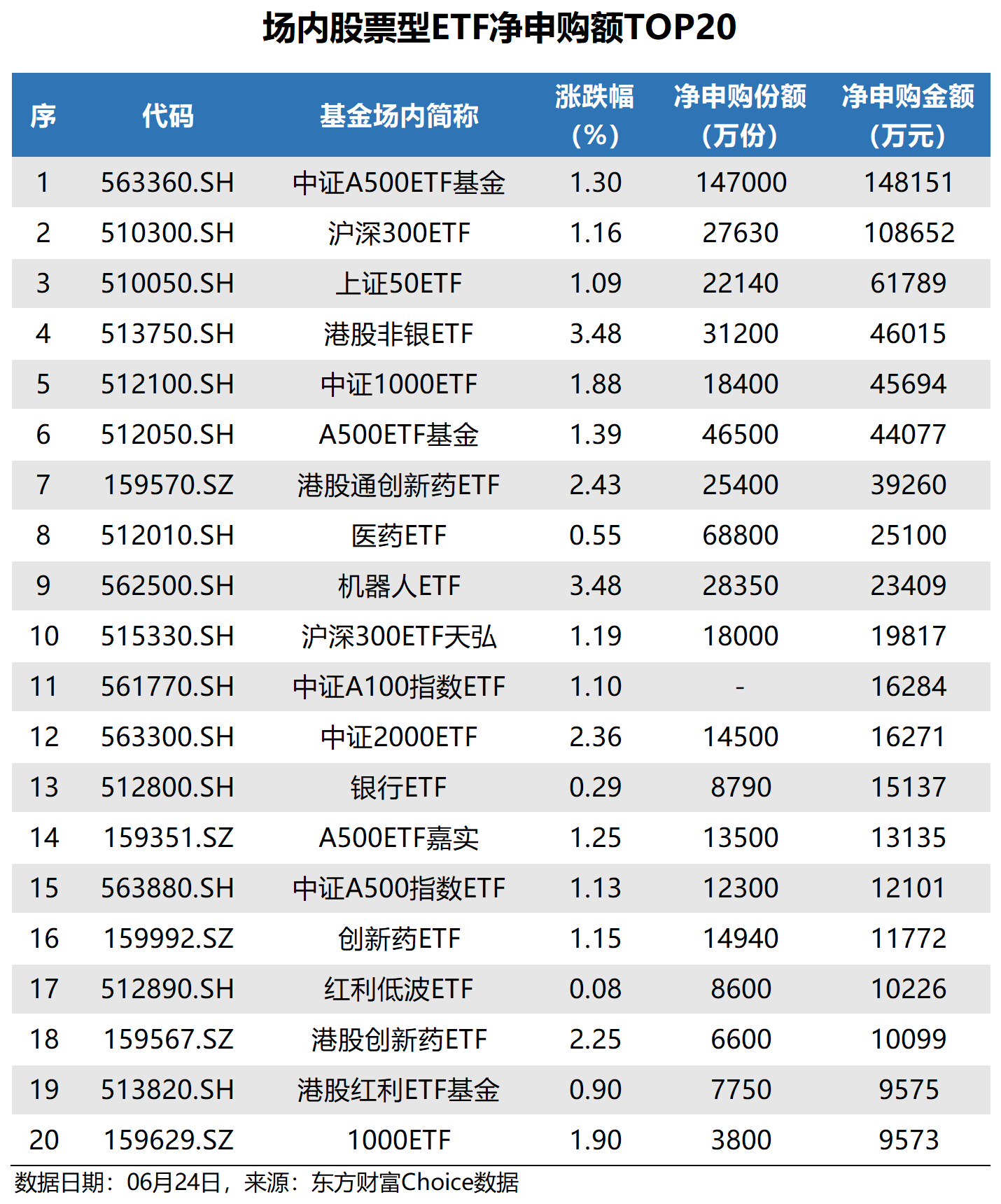 场内股票型ETF净申购额TOP20

| 序 | 代码 | 基金场内简称 | 涨跌幅（%） | 净申购份额（万份） | 净申购金额（万元） |
|---|---|---|---|---|---|
| 1 | 563360.SH | 中证A500ETF基金 | 1.30 | 147000 | 148151 |
| 2 | 510300.SH | 沪深300ETF | 1.16 | 27630 | 108652 |
| 3 | 510050.SH | 上证50ETF | 1.09 | 22140 | 61789 |
| 4 | 513750.SH | 港股非银ETF | 3.48 | 31200 | 46015 |
| 5 | 512100.SH | 中证1000ETF | 1.88 | 18400 | 45694 |
| 6 | 512050.SH | A500ETF基金 | 1.39 | 46500 | 44077 |
| 7 | 159570.SZ | 港股通创新药ETF | 2.43 | 25400 | 39260 |
| 8 | 512010.SH | 医药ETF | 0.55 | 68800 | 25100 |
| 9 | 562500.SH | 机器人ETF | 3.48 | 28350 | 23409 |
| 10 | 515330.SH | 沪深300ETF天弘 | 1.19 | 18000 | 19817 |
| 11 | 561770.SH | 中证A100指数ETF | 1.10 | - | 16284 |
| 12 | 563300.SH | 中证2000ETF | 2.36 | 14500 | 16271 |
| 13 | 512800.SH | 银行ETF | 0.29 | 8790 | 15137 |
| 14 | 159351.SZ | A500ETF嘉实 | 1.25 | 13500 | 13135 |
| 15 | 563880.SH | 中证A500指数ETF | 1.13 | 12300 | 12101 |
| 16 | 159992.SZ | 创新药ETF | 1.15 | 14940 | 11772 |
| 17 | 512890.SH | 红利低波ETF | 0.08 | 8600 | 10226 |
| 18 | 159567.SZ | 港股创新药ETF | 2.25 | 6600 | 10099 |
| 19 | 513820.SH | 港股红利ETF基金 | 0.90 | 7750 | 9575 |
| 20 | 159629.SZ | 1000ETF | 1.90 | 3800 | 9573 |

数据日期：06月24日，来源：东方财富Choice数据